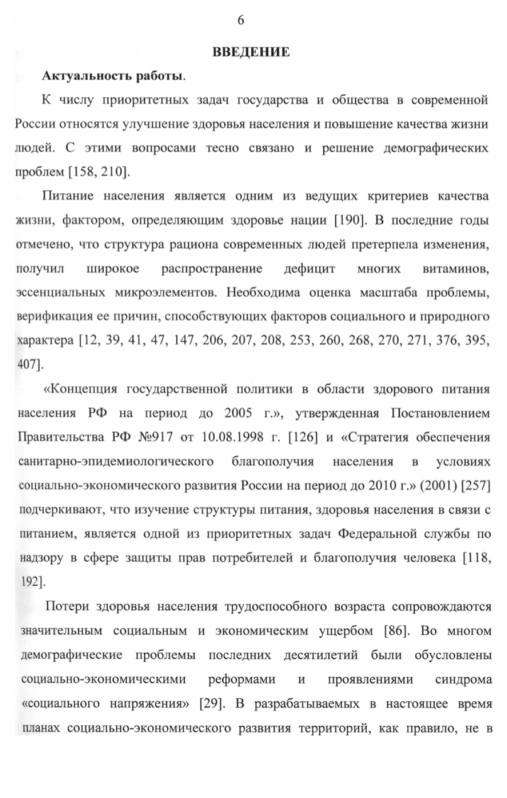 6

ВВЕДЕНИЕ

Актуальность работы.

К числу приоритетных задач государства и общества в современной России относятся улучшение здоровья населения и повышение качества жизни людей. С этими вопросами тесно связано и решение демографических проблем [158, 210].

Питание населения является одним из ведущих критериев качества жизни, фактором, определяющим здоровье нации [190]. В последние годы отмечено, что структура рациона современных людей претерпела изменения, получил широкое распространение дефицит многих витаминов, эссенциальных микроэлементов. Необходима оценка масштаба проблемы, верификация ее причин, способствующих факторов социального и природного характера [12, 39, 41, 47, 147, 206, 207, 208, 253, 260, 268, 270, 271, 376, 395, 407].

«Концепция государственной политики в области здорового питания населения РФ на период до 2005 г.», утвержденная Постановлением Правительства РФ №917 от 10.08.1998 г. [126] и «Стратегия обеспечения санитарно-эпидемиологического благополучия населения в условиях социально-экономического развития России на период до 2010 г.» (2001) [257] подчеркивают, что изучение структуры питания, здоровья населения в связи с питанием, является одной из приоритетных задач Федеральной службы по надзору в сфере защиты прав потребителей и благополучия человека [118, 192].

Потери здоровья населения трудоспособного возраста сопровождаются значительным социальным и экономическим ущербом [86]. Во многом демографические проблемы последних десятилетий были обусловлены социально-экономическими реформами и проявлениями синдрома «социального напряжения» [29]. В разрабатываемых в настоящее время планах социально-экономического развития территорий, как правило, не в